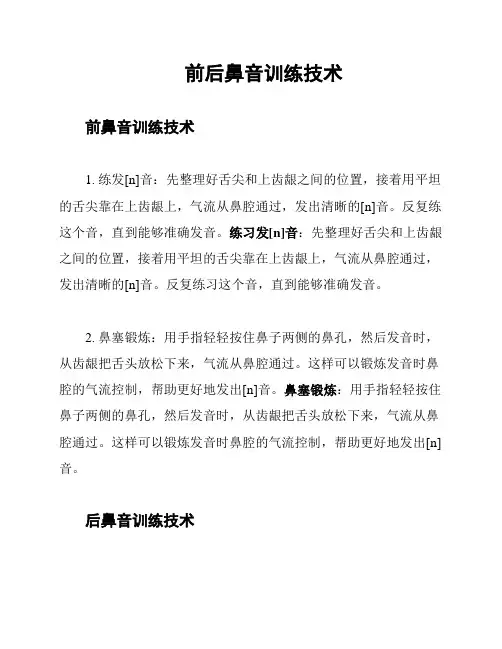 前后鼻音训练技术

前鼻音训练技术

1. 练发[n]音：先整理好舌尖和上齿龈之间的位置，接着用平坦的舌尖靠在上齿龈上，气流从鼻腔通过，发出清晰的[n]音。反复练这个音，直到能够准确发音。练习发[n]音：先整理好舌尖和上齿龈之间的位置，接着用平坦的舌尖靠在上齿龈上，气流从鼻腔通过，发出清晰的[n]音。反复练习这个音，直到能够准确发音。

2. 鼻塞锻炼：用手指轻轻按住鼻子两侧的鼻孔，然后发音时，从齿龈把舌头放松下来，气流从鼻腔通过。这样可以锻炼发音时鼻腔的气流控制，帮助更好地发出[n]音。鼻塞锻炼：用手指轻轻按住鼻子两侧的鼻孔，然后发音时，从齿龈把舌头放松下来，气流从鼻腔通过。这样可以锻炼发音时鼻腔的气流控制，帮助更好地发出[n]音。

后鼻音训练技术